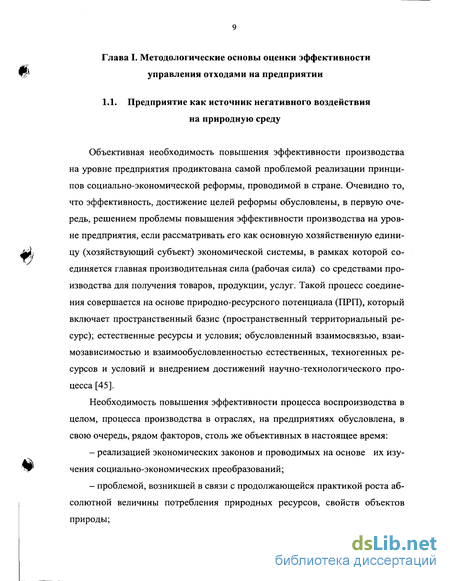 9

Глава I. Методологические основы оценки эффективности управления отходами на предприятии

1.1. Предприятие как источник негативного воздействия на природную среду

Объективная необходимость повышения эффективности производства на уровне предприятия продиктована самой проблемой реализации принципов социально-экономической реформы, проводимой в стране. Очевидно то, что эффективность, достижение целей реформы обусловлены, в первую очередь, решением проблемы повышения эффективности производства на уровне предприятия, если рассматривать его как основную хозяйственную единицу (хозяйствующий субъект) экономической системы, в рамках которой соединяется главная производительная сила (рабочая сила) со средствами производства для получения товаров, продукции, услуг. Такой процесс соединения совершается на основе природно-ресурсного потенциала (ПРП), который включает пространственный базис (пространственный территориальный ресурс); естественные ресурсы и условия; обусловленный взаимосвязью, взаимозависимостью и взаимообусловленностью естественных, техногенных ресурсов и условий и внедрением достижений научно-технологического процесса [45].

Необходимость повышения эффективности процесса воспроизводства в целом, процесса производства в отраслях, на предприятиях обусловлена, в свою очередь, рядом факторов, столь же объективных в настоящее время:

– реализацией экономических законов и проводимых на основе их изучения социально-экономических преобразований;

– проблемой, возникшей в связи с продолжающейся практикой роста абсолютной величины потребления природных ресурсов, свойств объектов природы;

dsLib.net
библиотека диссертаций